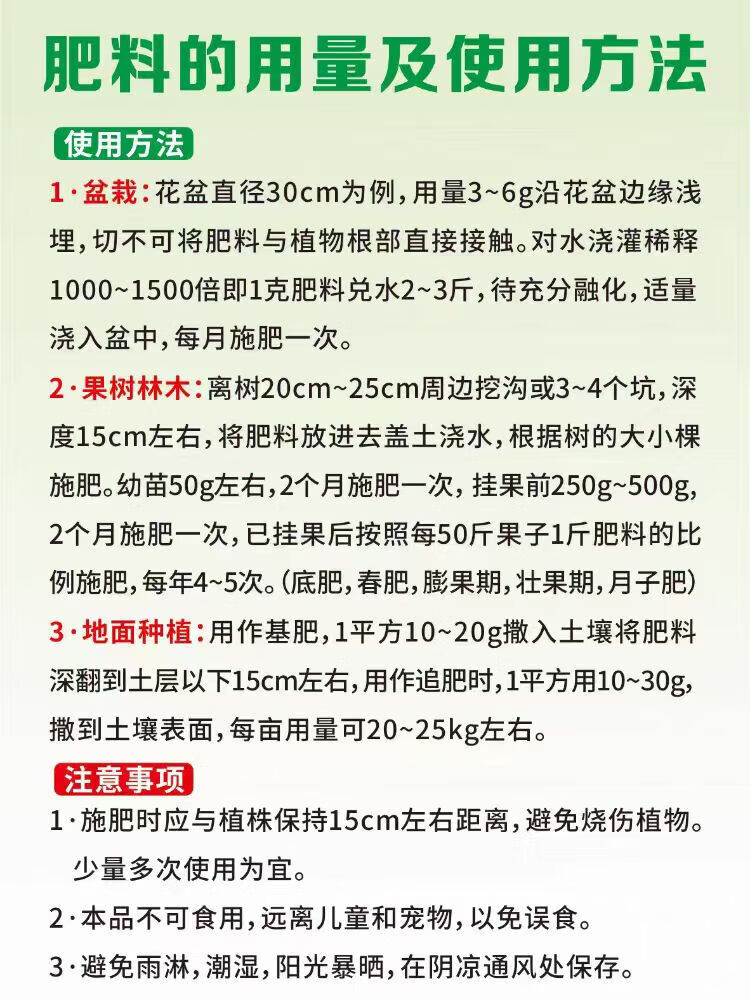 肥料的用量及使用方法

使用方法

1·盆栽：花盆直径30cm为例，用量3~6g沿花盆边缘浅埋，切不可将肥料与植物根部直接接触。对水浇灌稀释1000~1500倍即1克肥料兑水2~3斤，待充分融化，适量浇入盆中，每月施肥一次。

2·果树林木：离树20cm~25cm周边挖沟或3~4个坑，深度15cm左右，将肥料放进去盖土浇水，根据树的大小棵施肥。幼苗50g左右，2个月施肥一次，挂果前250g~500g，2个月施肥一次，已挂果后按照每50斤果子1斤肥料的比例施肥，每年4~5次。(底肥，春肥，膨果期，壮果期，月子肥)

3·地面种植：用作基肥，1平方10~20g撒入土壤将肥料深翻到土层以下15cm左右，用作追肥时，1平方用10~30g，撒到土壤表面，每亩用量可20~25kg左右。

注意事项

1·施肥时应与植株保持15cm左右距离，避免烧伤植物。少量多次使用为宜。

2·本品不可食用，远离儿童和宠物，以免误食。

3·避免雨淋，潮湿，阳光暴晒，在阴凉通风处保存。